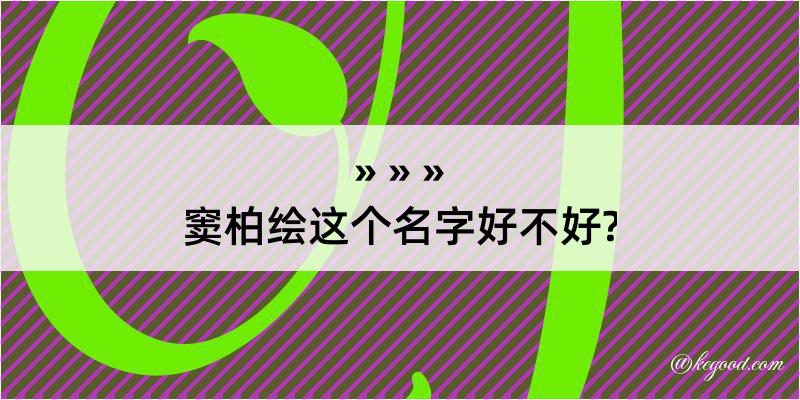 » » »
窦柏绘这个名字好不好?

@kegood.com